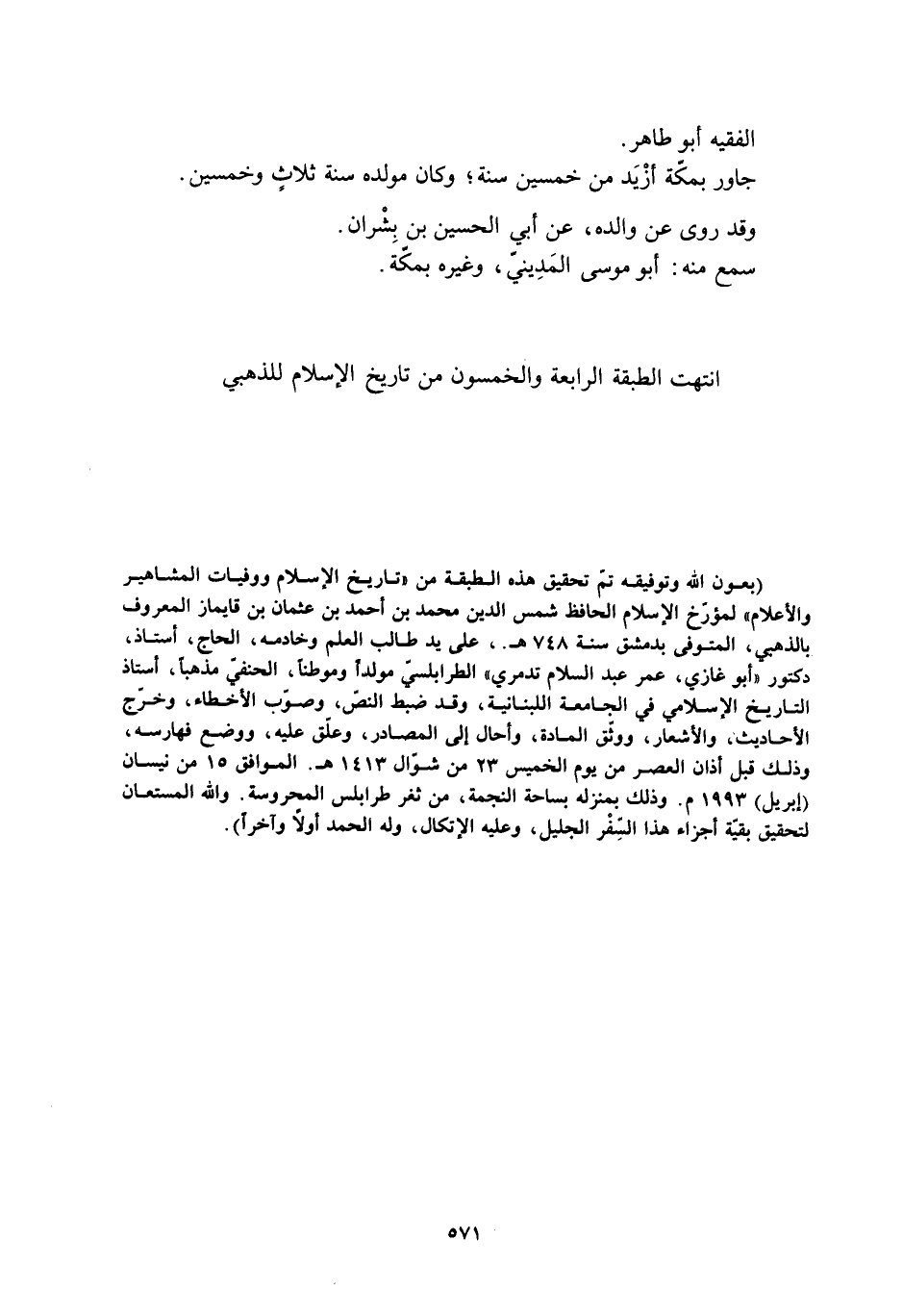 الفقيه أبو طاهر.
جاور بمكّة أزْيَد من خمسين سنة؛ وكان مولده سنة ثلاثٍ وخمسين.
وقد روى عن والده، عن أبي الحسين بن بِشْران.
سمع منه: أبو موسى المَدِينيّ، وغيره بمكّة.

انتهت الطبقة الرابعة والخمسون من تاريخ الإسلام للذهبي

(بعون الله وتوفيقه تمّ تحقيق هذه الطبقة من «تاريخ الإسلام ووفيات المشاهير والأعلام» لمؤرّخ الإسلام الحافظ شمس الدين محمد بن أحمد بن عثمان بن قايماز المعروف بالذهبي، المتوفى بدمشق سنة ٧٤٨ هـ.، على يد طالب العلم وخادمه، الحاج، أستاذ، دكتور «أبو غازي، عمر عبد السلام تدمري» الطرابلسيّ مولداً وموطناً، الحنفيّ مذهباً، أستاذ التاريخ الإسلامي في الجامعة اللبنانية، وقد ضبط النصّ، وصوّب الأخطاء، وخرّج الأحاديث، والأشعار، ووثّق المادة، وأحال إلى المصادر، وعلّق عليه، ووضع فهارسه، وذلك قبل أذان العصر من يوم الخميس ٢٣ من شوّال ١٤١٣ هـ. الموافق ١٥ من نيسان (إبريل) ١٩٩٣ م. وذلك بمنزله بساحة النجمة، من ثغر طرابلس المحروسة. والله المستعان لتحقيق بقيّة أجزاء هذا السِّفْر الجليل، وعليه الإتكال، وله الحمد أولاً وآخراً).

٥٧١